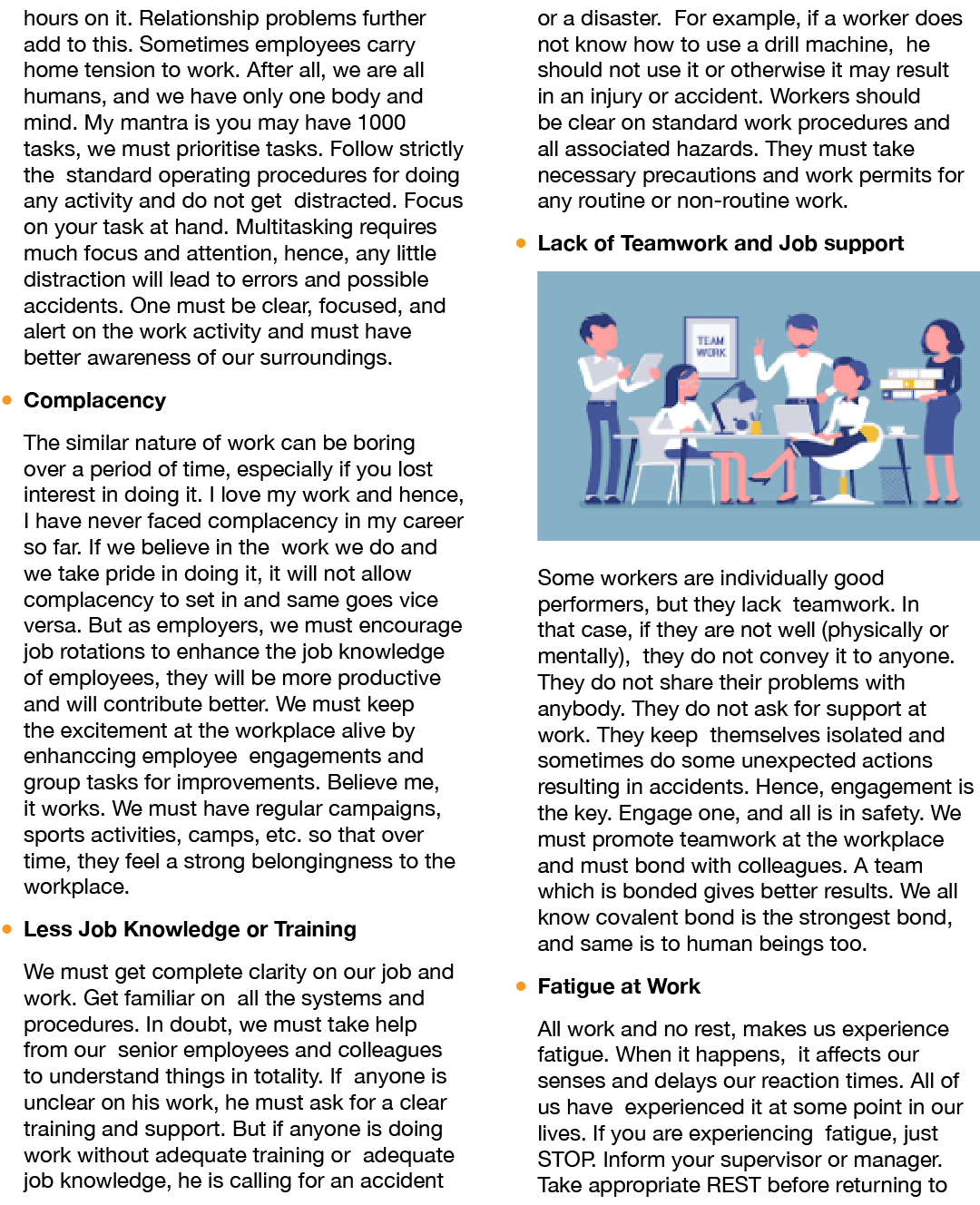 hours on it. Relationship problems further add to this. Sometimes employees carry home tension to work. After all, we are all humans, and we have only one body and mind. My mantra is you may have 1000 tasks, we must prioritise tasks. Follow strictly the standard operating procedures for doing any activity and do not get distracted. Focus on your task at hand. Multitasking requires much focus and attention, hence, any little distraction will lead to errors and possible accidents. One must be clear, focused, and alert on the work activity and must have better awareness of our surroundings.

• Complacency

The similar nature of work can be boring over a period of time, especially if you lost interest in doing it. I love my work and hence, I have never faced complacency in my career so far. If we believe in the work we do and we take pride in doing it, it will not allow complacency to set in and same goes vice versa. But as employers, we must encourage job rotations to enhance the job knowledge of employees, they will be more productive and will contribute better. We must keep the excitement at the workplace alive by enhanccing employee engagements and group tasks for improvements. Believe me, it works. We must have regular campaigns, sports activities, camps, etc. so that over time, they feel a strong belongingness to the workplace.

• Less Job Knowledge or Training

We must get complete clarity on our job and work. Get familiar on all the systems and procedures. In doubt, we must take help from our senior employees and colleagues to understand things in totality. If anyone is unclear on his work, he must ask for a clear training and support. But if anyone is doing work without adequate training or adequate job knowledge, he is calling for an accident

or a disaster. For example, if a worker does not know how to use a drill machine, he should not use it or otherwise it may result in an injury or accident. Workers should be clear on standard work procedures and all associated hazards. They must take necessary precautions and work permits for any routine or non-routine work.

• Lack of Teamwork and Job support

TEAM WORK

Some workers are individually good performers, but they lack teamwork. In that case, if they are not well (physically or mentally), they do not convey it to anyone. They do not share their problems with anybody. They do not ask for support at work. They keep themselves isolated and sometimes do some unexpected actions resulting in accidents. Hence, engagement is the key. Engage one, and all is in safety. We must promote teamwork at the workplace and must bond with colleagues. A team which is bonded gives better results. We all know covalent bond is the strongest bond, and same is to human beings too.

• Fatigue at Work

All work and no rest, makes us experience fatigue. When it happens, it affects our senses and delays our reaction times. All of us have experienced it at some point in our lives. If you are experiencing fatigue, just STOP. Inform your supervisor or manager. Take appropriate REST before returning to